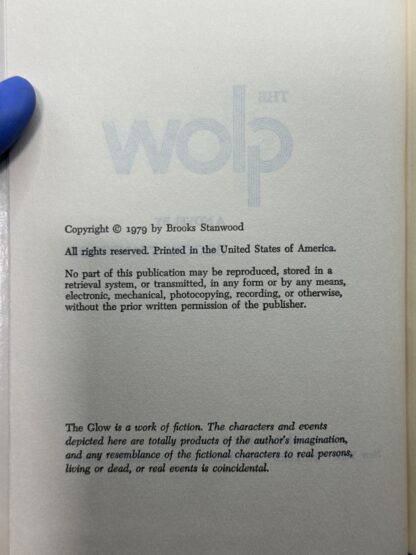 Copyright © 1979 by Brooks Stanwood

All rights reserved. Printed in the United States of America.

No part of this publication may be reproduced, stored in a retrieval system, or transmitted, in any form or by any means, electronic, mechanical, photocopying, recording, or otherwise, without the prior written permission of the publisher.

The Glow is a work of fiction. The characters and events depicted here are totally products of the author's imagination, and any resemblance of the fictional characters to real persons, living or dead, or real events is coincidental.